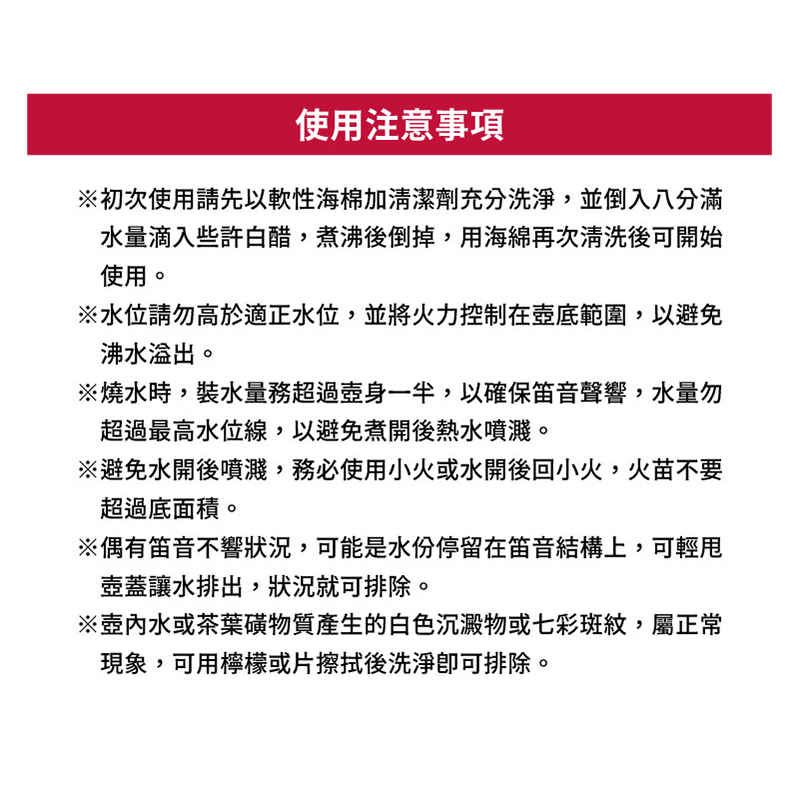 使用注意事項

※初次使用請先以軟性海棉加清潔劑充分洗淨，並倒入八分滿水量滴入些許白醋，煮沸後倒掉，用海綿再次清洗後可開始使用。

※水位請勿高於適正水位，並將火力控制在壺底範圍，以避免沸水溢出。

※燒水時，裝水量務超過壺身一半，以確保笛音聲響，水量勿超過最高水位線，以避免煮開後熱水噴濺。

※避免水開後噴濺，務必使用小火或水開後回小火，火苗不要超過底面積。

※偶有笛音不響狀況，可能是水份停留在笛音結構上，可輕甩壺蓋讓水排出，狀況就可排除。

※壺內水或茶葉礦物質產生的白色沉澱物或七彩斑紋，屬正常現象，可用檸檬或片擦拭後洗淨即可排除。